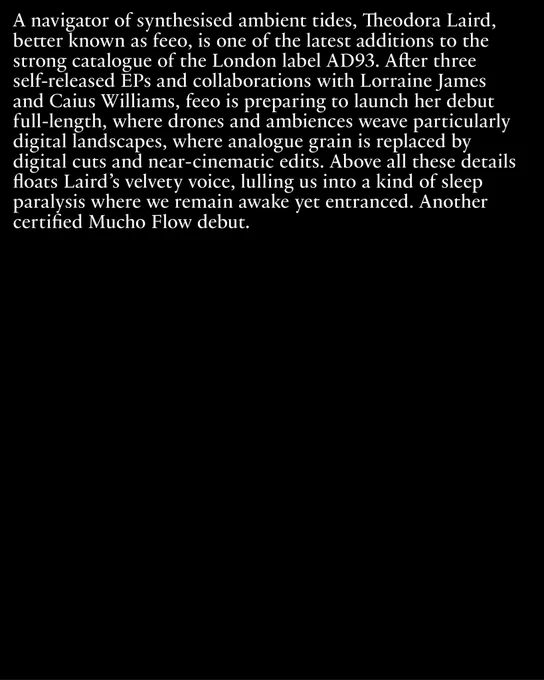 A navigator of synthesised ambient tides, Theodora Laird, better known as feeo, is one of the latest additions to the strong catalogue of the London label AD93. After three self-released EPs and collaborations with Lorraine James and Caius Williams, feeo is preparing to launch her debut full-length, where drones and ambiences weave particularly digital landscapes, where analogue grain is replaced by digital cuts and near-cinematic edits. Above all these details floats Laird's velvety voice, lulling us into a kind of sleep paralysis where we remain awake yet entranced. Another certified Mucho Flow debut.